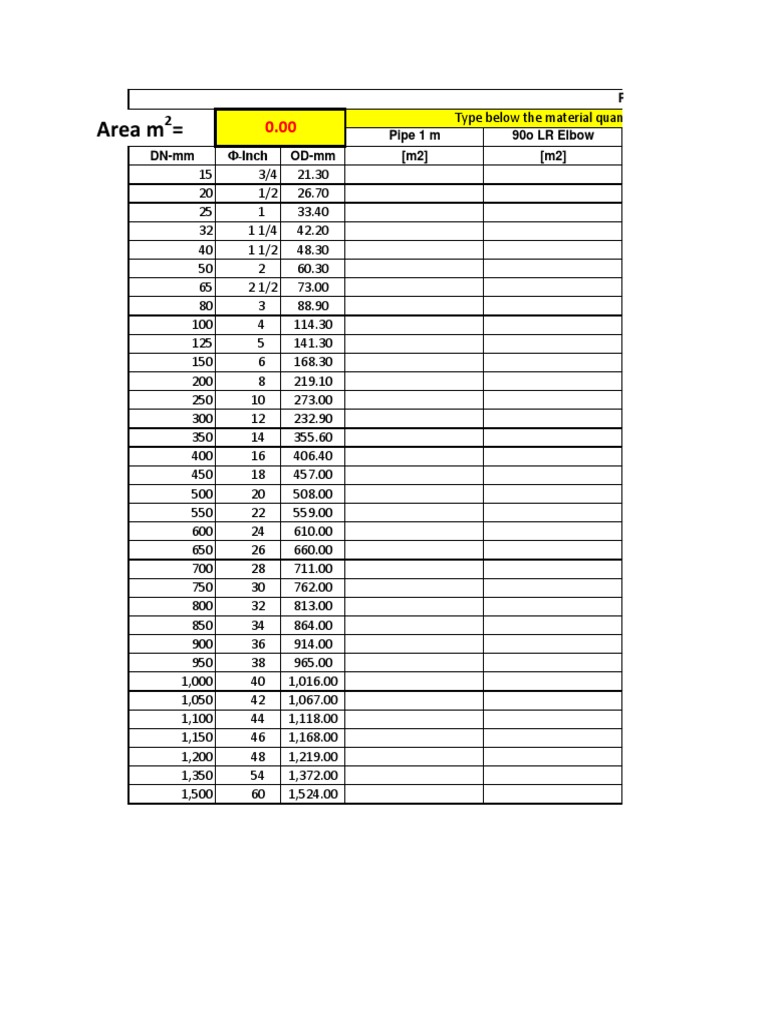 F

Area $m^2$=

0.00

Type below the material quan

| DN-mm | Φ-Inch | OD-mm | Pipe 1 m [m2] | 90o LR Elbow [m2] |
|---|---|---|---|---|
| 15 | 3/4 | 21.30 | | |
| 20 | 1/2 | 26.70 | | |
| 25 | 1 | 33.40 | | |
| 32 | 1 1/4 | 42.20 | | |
| 40 | 1 1/2 | 48.30 | | |
| 50 | 2 | 60.30 | | |
| 65 | 2 1/2 | 73.00 | | |
| 80 | 3 | 88.90 | | |
| 100 | 4 | 114.30 | | |
| 125 | 5 | 141.30 | | |
| 150 | 6 | 168.30 | | |
| 200 | 8 | 219.10 | | |
| 250 | 10 | 273.00 | | |
| 300 | 12 | 232.90 | | |
| 350 | 14 | 355.60 | | |
| 400 | 16 | 406.40 | | |
| 450 | 18 | 457.00 | | |
| 500 | 20 | 508.00 | | |
| 550 | 22 | 559.00 | | |
| 600 | 24 | 610.00 | | |
| 650 | 26 | 660.00 | | |
| 700 | 28 | 711.00 | | |
| 750 | 30 | 762.00 | | |
| 800 | 32 | 813.00 | | |
| 850 | 34 | 864.00 | | |
| 900 | 36 | 914.00 | | |
| 950 | 38 | 965.00 | | |
| 1,000 | 40 | 1,016.00 | | |
| 1,050 | 42 | 1,067.00 | | |
| 1,100 | 44 | 1,118.00 | | |
| 1,150 | 46 | 1,168.00 | | |
| 1,200 | 48 | 1,219.00 | | |
| 1,350 | 54 | 1,372.00 | | |
| 1,500 | 60 | 1,524.00 | | |